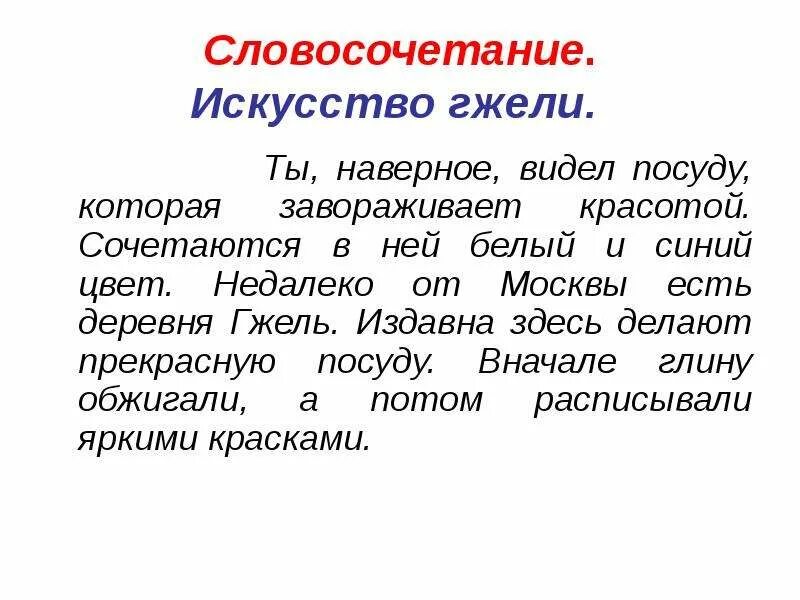 Словосочетание.
Искусство гжели.

Ты, наверное, видел посуду, которая завораживает красотой. Сочетаются в ней белый и синий цвет. Недалеко от Москвы есть деревня Гжель. Издавна здесь делают прекрасную посуду. Вначале глину обжигали, а потом расписывали яркими красками.